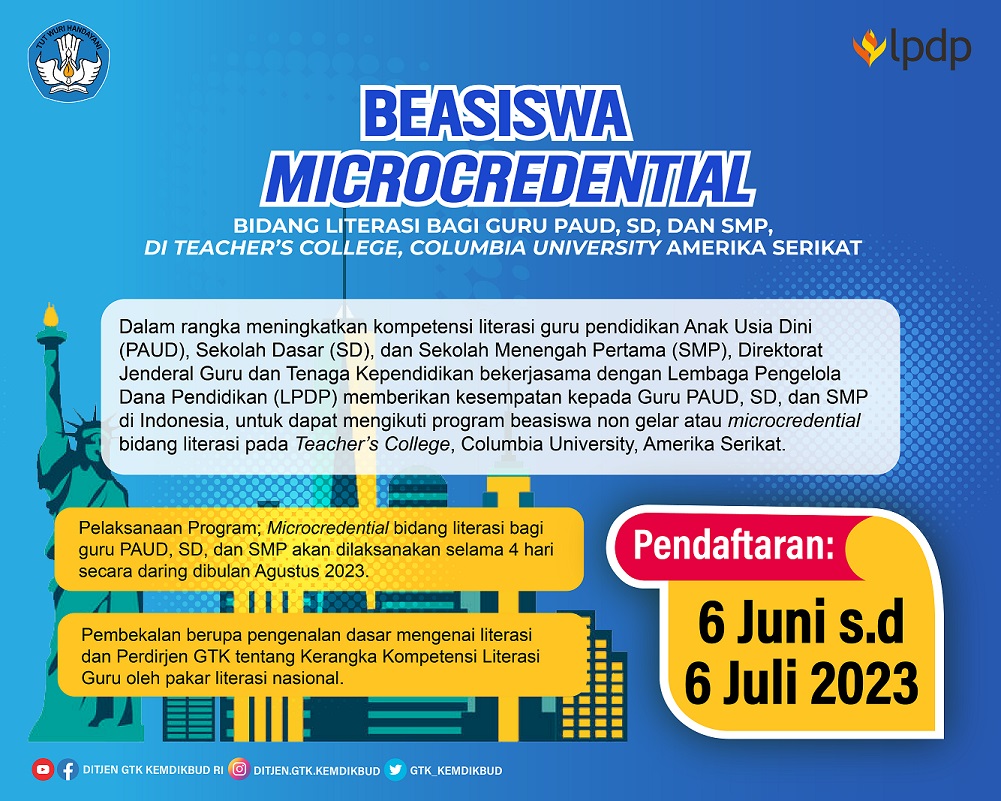 TUT WURI HANDAYANI

lpdp

BEASISWA MICROCREDENTIAL

BIDANG LITERASI BAGI GURU PAUD, SD, DAN SMP, DI TEACHER'S COLLEGE, COLUMBIA UNIVERSITY AMERIKA SERIKAT

Dalam rangka meningkatkan kompetensi literasi guru pendidikan Anak Usia Dini (PAUD), Sekolah Dasar (SD), dan Sekolah Menengah Pertama (SMP), Direktorat Jenderal Guru dan Tenaga Kependidikan bekerjasama dengan Lembaga Pengelola Dana Pendidikan (LPDP) memberikan kesempatan kepada Guru PAUD, SD, dan SMP di Indonesia, untuk dapat mengikuti program beasiswa non gelar atau microcredential bidang literasi pada Teacher's College, Columbia University, Amerika Serikat.

Pelaksanaan Program; Microcredential bidang literasi bagi guru PAUD, SD, dan SMP akan dilaksanakan selama 4 hari secara daring dibulan Agustus 2023.

Pembekalan berupa pengenalan dasar mengenai literasi dan Perdirjen GTK tentang Kerangka Kompetensi Literasi Guru oleh pakar literasi nasional.

Pendaftaran:

6 Juni s.d 6 Juli 2023

DITJEN GTK KEMDIKBUD RI DITJEN.GTK.KEMDIKBUD GTK_KEMDIKBUD